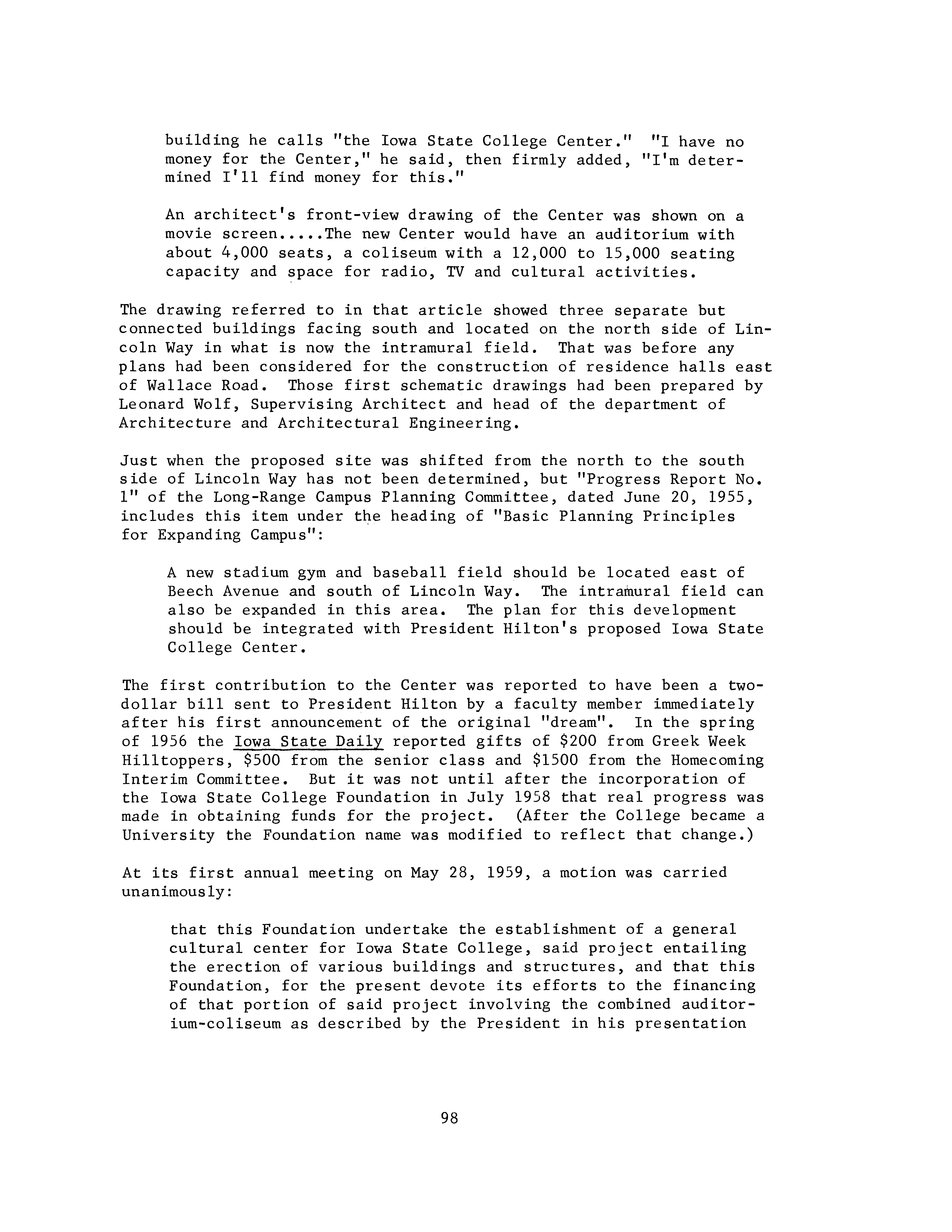 building he calls "the Iowa State College Center." "I have no money for the Center," he said, then firmly added, "I'm determined I'll find money for this."

An architect's front-view drawing of the Center was shown on a movie screen.....The new Center would have an auditorium with about 4,000 seats, a coliseum with a 12,000 to 15,000 seating capacity and space for radio, TV and cultural activities.

The drawing referred to in that article showed three separate but connected buildings facing south and located on the north side of Lincoln Way in what is now the intramural field. That was before any plans had been considered for the construction of residence halls east of Wallace Road. Those first schematic drawings had been prepared by Leonard Wolf, Supervising Architect and head of the department of Architecture and Architectural Engineering.

Just when the proposed site was shifted from the north to the south side of Lincoln Way has not been determined, but "Progress Report No. 1" of the Long-Range Campus Planning Committee, dated June 20, 1955, includes this item under the heading of "Basic Planning Principles for Expanding Campus":

A new stadium gym and baseball field should be located east of Beech Avenue and south of Lincoln Way. The intramural field can also be expanded in this area. The plan for this development should be integrated with President Hilton's proposed Iowa State College Center.

The first contribution to the Center was reported to have been a two-dollar bill sent to President Hilton by a faculty member immediately after his first announcement of the original "dream". In the spring of 1956 the Iowa State Daily reported gifts of $200 from Greek Week Hilltoppers, $500 from the senior class and $1500 from the Homecoming Interim Committee. But it was not until after the incorporation of the Iowa State College Foundation in July 1958 that real progress was made in obtaining funds for the project. (After the College became a University the Foundation name was modified to reflect that change.)

At its first annual meeting on May 28, 1959, a motion was carried unanimously:

that this Foundation undertake the establishment of a general cultural center for Iowa State College, said project entailing the erection of various buildings and structures, and that this Foundation, for the present devote its efforts to the financing of that portion of said project involving the combined auditorium-coliseum as described by the President in his presentation

98